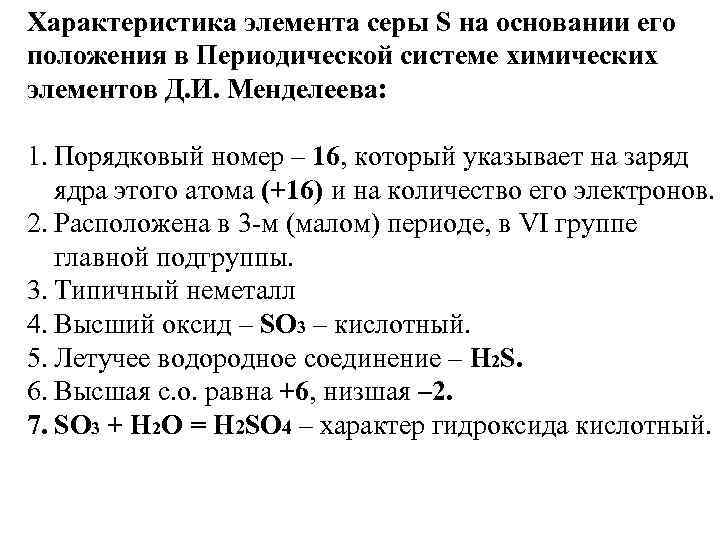 Характеристика элемента серы S на основании его положения в Периодической системе химических элементов Д.И. Менделеева:

1. Порядковый номер – 16, который указывает на заряд ядра этого атома (+16) и на количество его электронов.
2. Расположена в 3-м (малом) периоде, в VI группе главной подгруппы.
3. Типичный неметалл
4. Высший оксид – $SO_3$ – кислотный.
5. Летучее водородное соединение – $H_2S$.
6. Высшая с.о. равна +6, низшая –2.
7. $SO_3 + H_2O = H_2SO_4$ – характер гидроксида кислотный.